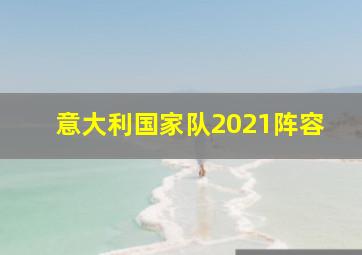 意大利国家队2021阵容